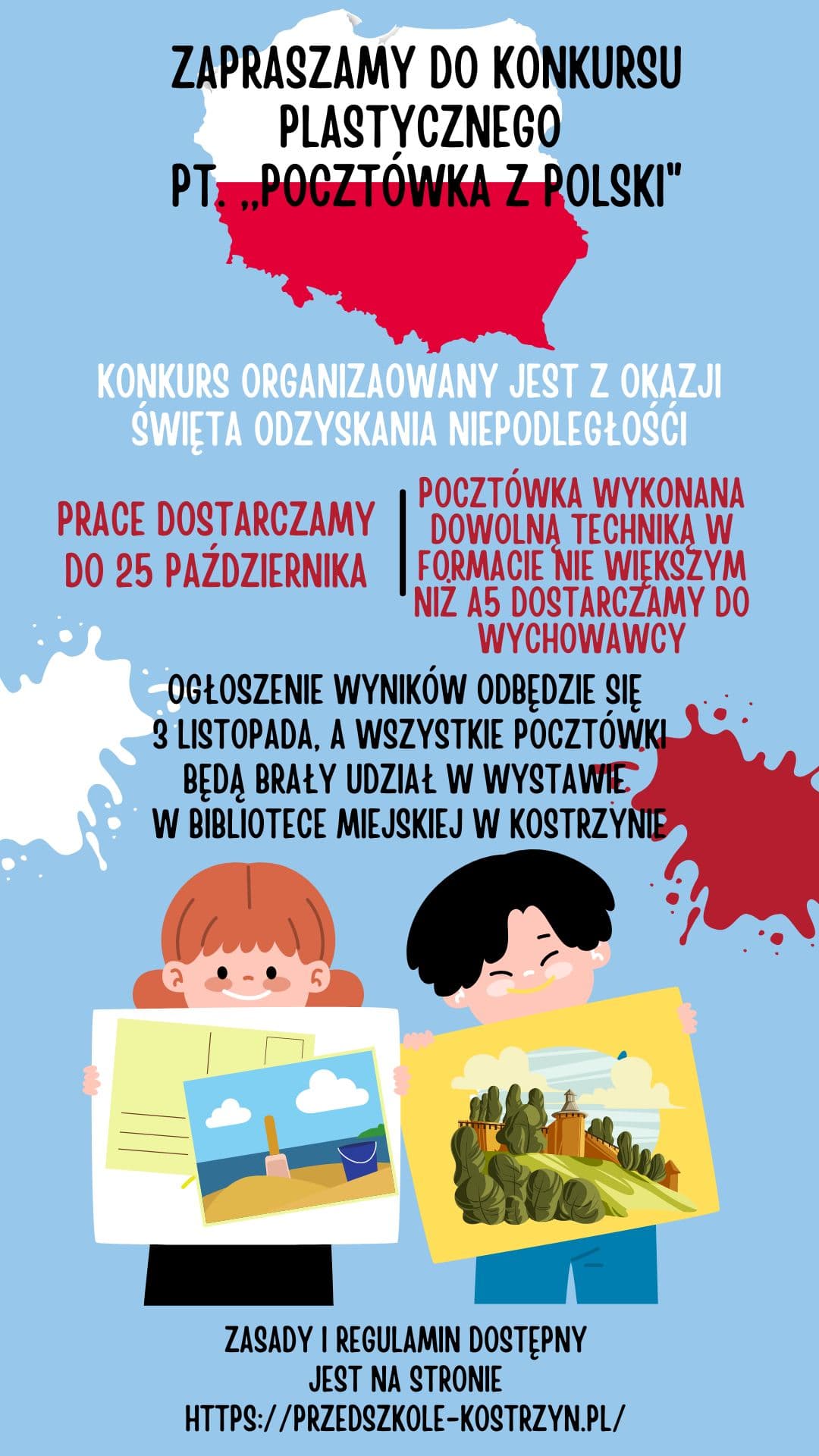 ZAPRASZAMY DO KONKURSU PLASTYCZNEGO PT. „POCZTÓWKA Z POLSKI"

KONKURS ORGANIZAOWANY JEST Z OKAZJI ŚWIĘTA ODZYSKANIA NIEPODLEGŁOŚCI

PRACE DOSTARCZAMY DO 25 PAŹDZIERNIKA

POCZTÓWKA WYKONANA DOWOLNĄ TECHNIKĄ W FORMACIE NIE WIĘKSZYM NIŻ A5 DOSTARCZAMY DO WYCHOWAWCY

OGŁOSZENIE WYNIKÓW ODBĘDZIE SIĘ 3 LISTOPADA, A WSZYSTKIE POCZTÓWKI BĘDĄ BRAŁY UDZIAŁ W WYSTAWIE W BIBLIOTECE MIEJSKIEJ W KOSTRZYNIE

ZASADY I REGULAMIN DOSTĘPNY JEST NA STRONIE HTTPS://PRZEDSZKOLE-KOSTRZYN.PL/